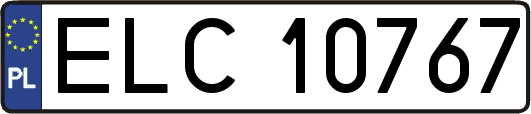 PL
ELC 10767